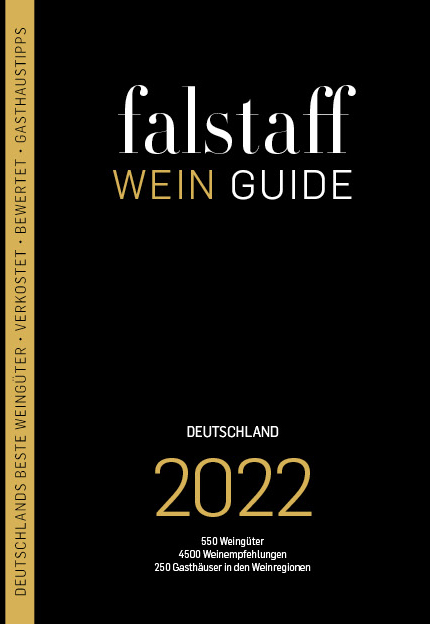 DEUTSCHLANDS BESTE WEINGÜTER · VERKOSTET · BEWERTET · GASTHAUSTIPPS

falstaff
WEIN GUIDE

DEUTSCHLAND
2022

550 Weingüter
4500 Weinempfehlungen
250 Gasthäuser in den Weinregionen